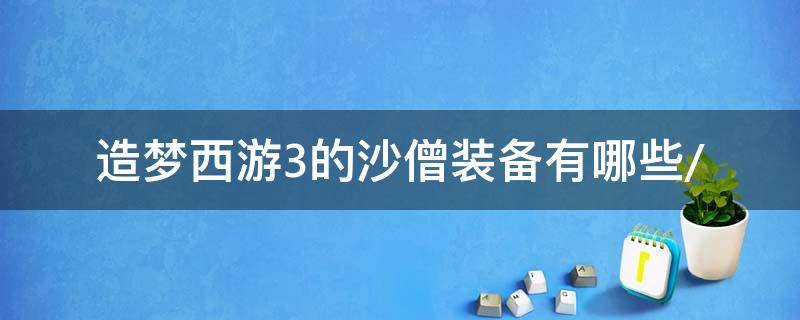 造梦西游3的沙僧装备有哪些/